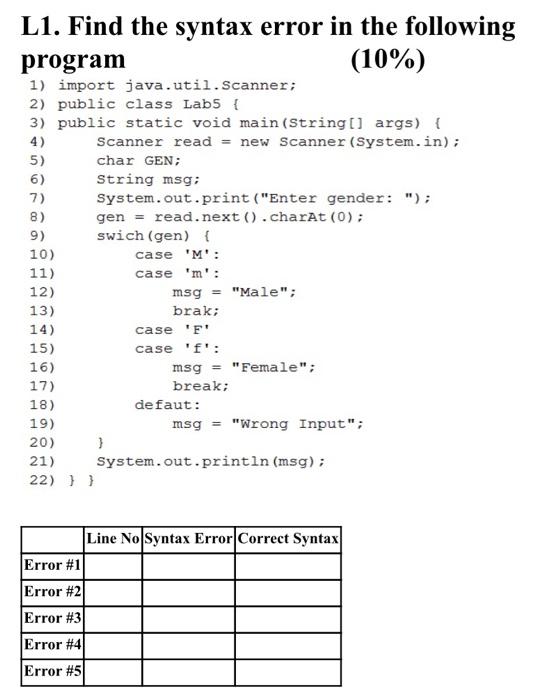 L1. Find the syntax error in the following program (10%)

1) import java.util.Scanner;
2) public class Lab5 {
3) public static void main(String[] args) {
4) Scanner read = new Scanner(System.in);
5) char GEN;
6) String msg;
7) System.out.print("Enter gender: ");
8) gen = read.next().charAt(0);
9) swich(gen) {
10) case 'M':
11) case 'm':
12) msg = "Male";
13) brak;
14) case 'F'
15) case 'f':
16) msg = "Female";
17) break;
18) defaut:
19) msg = "Wrong Input";
20) }
21) System.out.println(msg);
22) } }

| | Line No | Syntax Error | Correct Syntax |
|---|---|---|---|
| Error #1 | | | |
| Error #2 | | | |
| Error #3 | | | |
| Error #4 | | | |
| Error #5 | | | |